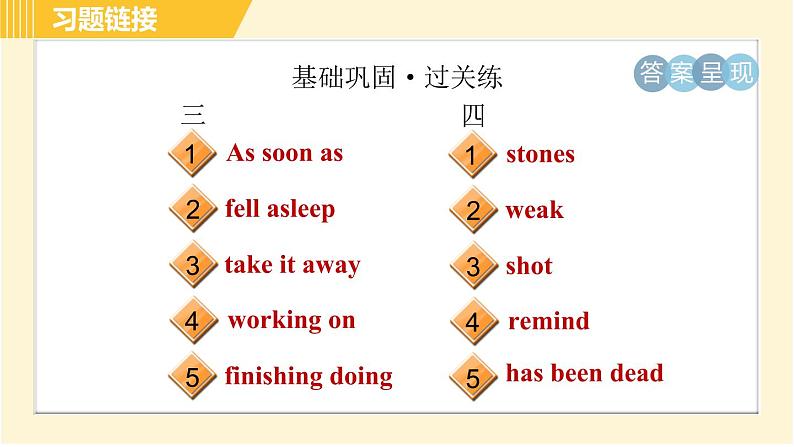 习题链接

基础巩固·过关练

答案呈现

三

1 As soon as

2 fell asleep

3 take it away

4 working on

5 finishing doing

四

1 stones

2 weak

3 shot

4 remind

5 has been dead